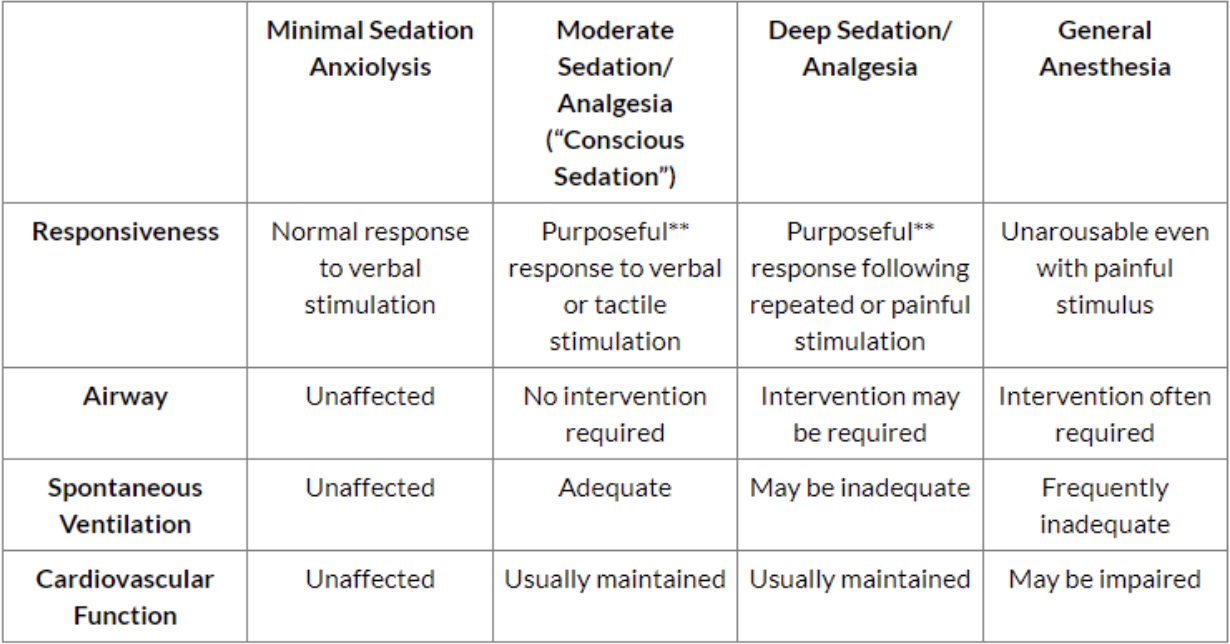 |  | Minimal Sedation Anxiolysis | Moderate Sedation/ Analgesia ("Conscious Sedation") | Deep Sedation/ Analgesia | General Anesthesia |
|---|---|---|---|---|
| Responsiveness | Normal response to verbal stimulation | Purposeful** response to verbal or tactile stimulation | Purposeful** response following repeated or painful stimulation | Unarousable even with painful stimulus |
| Airway | Unaffected | No intervention required | Intervention may be required | Intervention often required |
| Spontaneous Ventilation | Unaffected | Adequate | May be inadequate | Frequently inadequate |
| Cardiovascular Function | Unaffected | Usually maintained | Usually maintained | May be impaired |